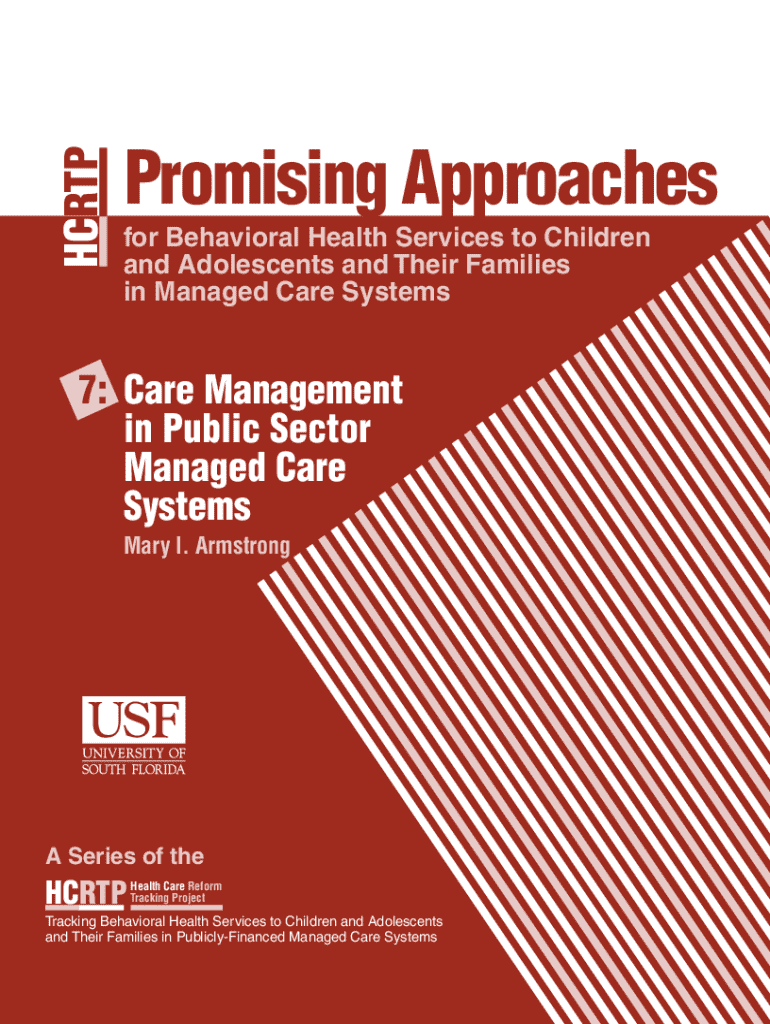 HCRTP

Promising Approaches

for Behavioral Health Services to Children and Adolescents and Their Families in Managed Care Systems

7: Care Management in Public Sector Managed Care Systems

Mary I. Armstrong

USF
UNIVERSITY OF SOUTH FLORIDA

A Series of the

HCRTP Health Care Reform Tracking Project

Tracking Behavioral Health Services to Children and Adolescents and Their Families in Publicly-Financed Managed Care Systems